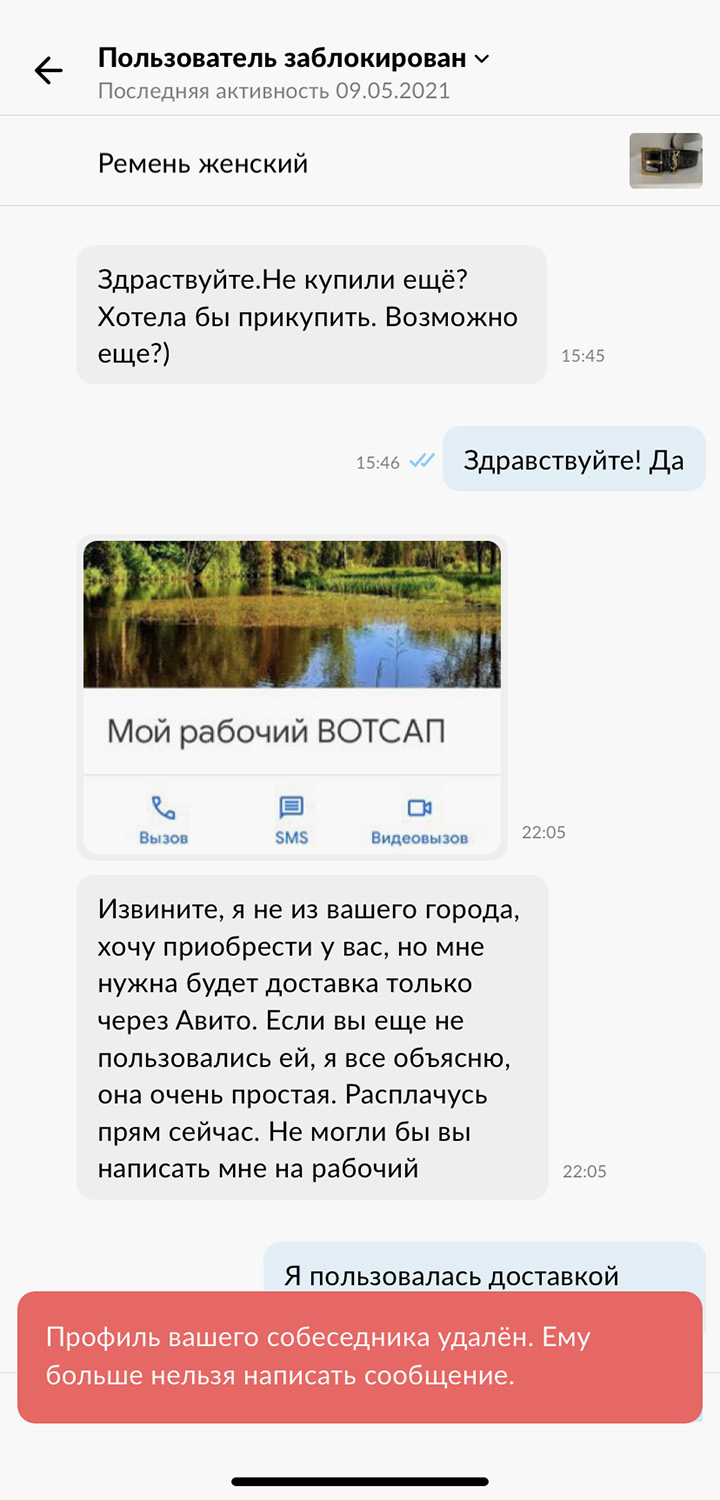 Пользователь заблокирован
Последняя активность 09.05.2021

Ремень женский

Здраствуйте.Не купили ещё? Хотела бы прикупить. Возможно еще?)
15:45

15:46
Здравствуйте! Да

Мой рабочий ВОТСАП
Вызов
SMS
Видеовызов
22:05

Извините, я не из вашего города, хочу приобрести у вас, но мне нужна будет доставка только через Авито. Если вы еще не пользовались ей, я все объясню, она очень простая. Расплачусь прям сейчас. Не могли бы вы написать мне на рабочий
22:05

Я пользовалась доставкой

Профиль вашего собеседника удалён. Ему больше нельзя написать сообщение.